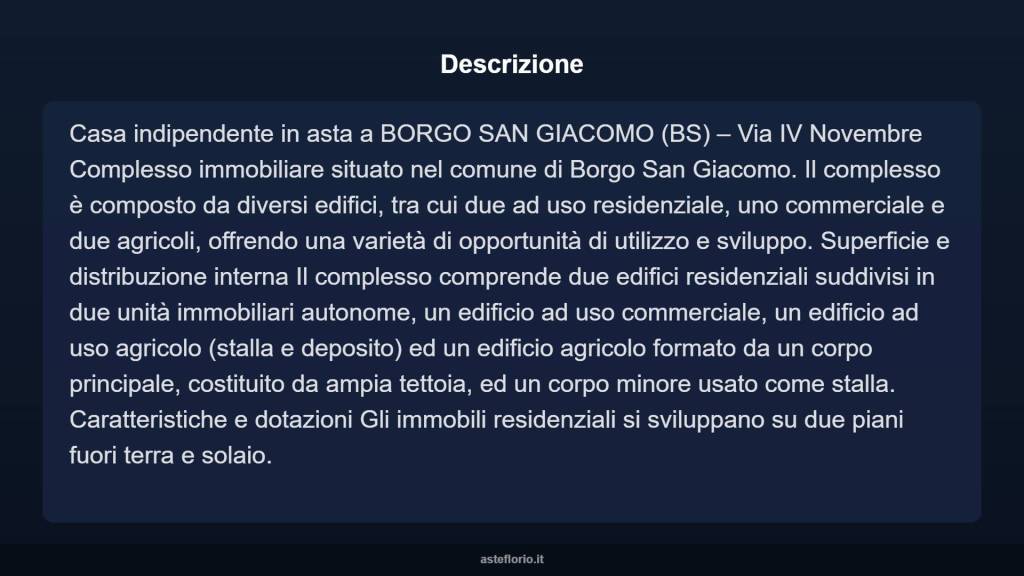 Descrizione

Casa indipendente in asta a BORGO SAN GIACOMO (BS) – Via IV Novembre Complesso immobiliare situato nel comune di Borgo San Giacomo. Il complesso è composto da diversi edifici, tra cui due ad uso residenziale, uno commerciale e due agricoli, offrendo una varietà di opportunità di utilizzo e sviluppo. Superficie e distribuzione interna Il complesso comprende due edifici residenziali suddivisi in due unità immobiliari autonome, un edificio ad uso commerciale, un edificio ad uso agricolo (stalla e deposito) ed un edificio agricolo formato da un corpo principale, costituito da ampia tettoia, ed un corpo minore usato come stalla. Caratteristiche e dotazioni Gli immobili residenziali si sviluppano su due piani fuori terra e solaio.

asteflorio.it